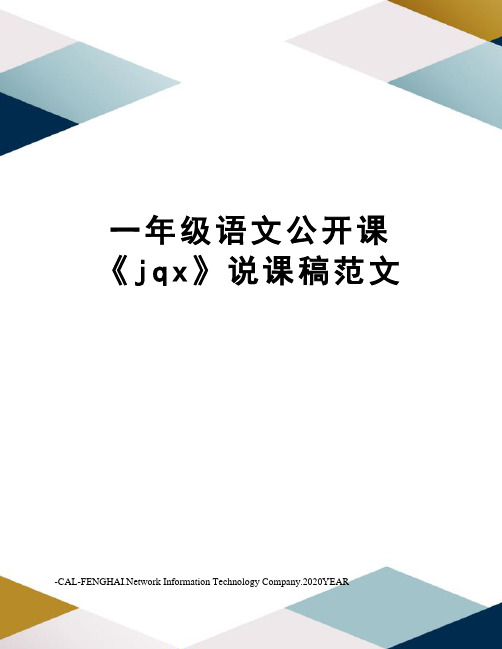 一年级语文公开课《jqx》说课稿范文

-CAL-FENGHAI.Network Information Technology Company.2020YEAR